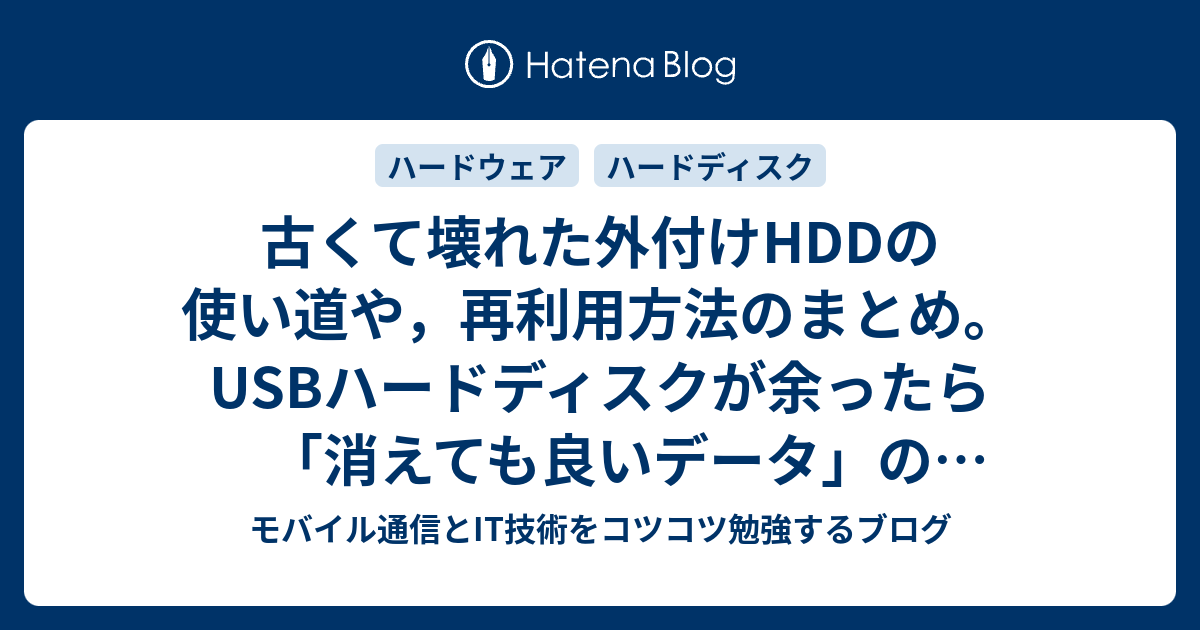 Hatena Blog

ハードウェア ハードディスク

古くて壊れた外付けHDDの使い道や，再利用方法のまとめ。USBハードディスクが余ったら「消えても良いデータ」の…

モバイル通信とIT技術をコツコツ勉強するブログ